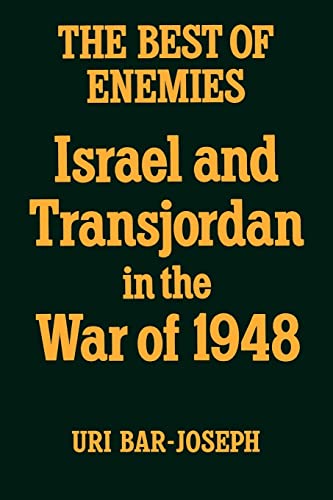 THE BEST OF ENEMIES

Israel and Transjordan in the War of 1948

URI BAR-JOSEPH